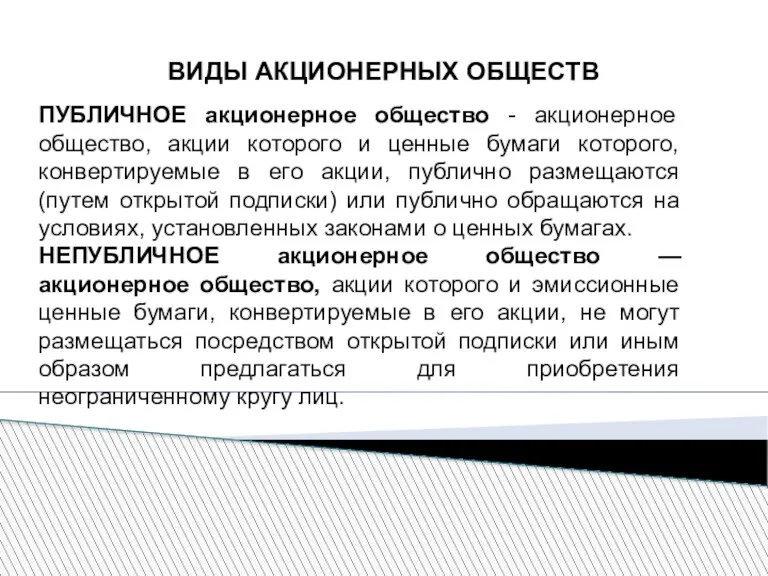 ВИДЫ АКЦИОНЕРНЫХ ОБЩЕСТВ

ПУБЛИЧНОЕ акционерное общество - акционерное общество, акции которого и ценные бумаги которого, конвертируемые в его акции, публично размещаются (путем открытой подписки) или публично обращаются на условиях, установленных законами о ценных бумагах.
НЕПУБЛИЧНОЕ акционерное общество — акционерное общество, акции которого и эмиссионные ценные бумаги, конвертируемые в его акции, не могут размещаться посредством открытой подписки или иным образом предлагаться для приобретения неограниченному кругу лиц.